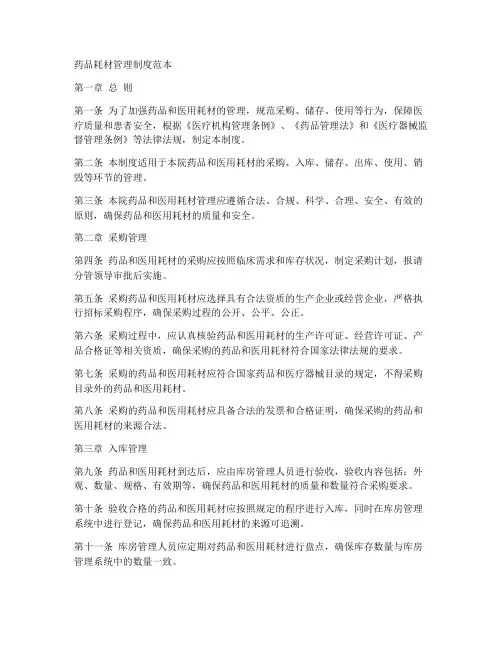 药品耗材管理制度范本

第一章 总 则

第一条 为了加强药品和医用耗材的管理，规范采购、储存、使用等行为，保障医疗质量和患者安全，根据《医疗机构管理条例》、《药品管理法》和《医疗器械监督管理条例》等法律法规，制定本制度。

第二条 本制度适用于本院药品和医用耗材的采购、入库、储存、出库、使用、销毁等环节的管理。

第三条 本院药品和医用耗材管理应遵循合法、合规、科学、合理、安全、有效的原则，确保药品和医用耗材的质量和安全。

第二章 采购管理

第四条 药品和医用耗材的采购应按照临床需求和库存状况，制定采购计划，报请分管领导审批后实施。

第五条 采购药品和医用耗材应选择具有合法资质的生产企业或经营企业，严格执行招标采购程序，确保采购过程的公开、公平、公正。

第六条 采购过程中，应认真核验药品和医用耗材的生产许可证、经营许可证、产品合格证等相关资质，确保采购的药品和医用耗材符合国家法律法规的要求。

第七条 采购的药品和医用耗材应符合国家药品和医疗器械目录的规定，不得采购目录外的药品和医用耗材。

第八条 采购的药品和医用耗材应具备合法的发票和合格证明，确保采购的药品和医用耗材的来源合法。

第三章 入库管理

第九条 药品和医用耗材到达后，应由库房管理人员进行验收，验收内容包括：外观、数量、规格、有效期等，确保药品和医用耗材的质量和数量符合采购要求。

第十条 验收合格的药品和医用耗材应按照规定的程序进行入库，同时在库房管理系统中进行登记，确保药品和医用耗材的来源可追溯。

第十一条 库房管理人员应定期对药品和医用耗材进行盘点，确保库存数量与库房管理系统中的数量一致。